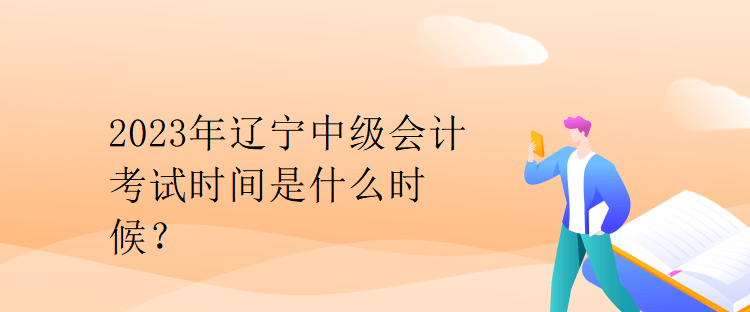 2023年辽宁中级会计考试时间是什么时候？